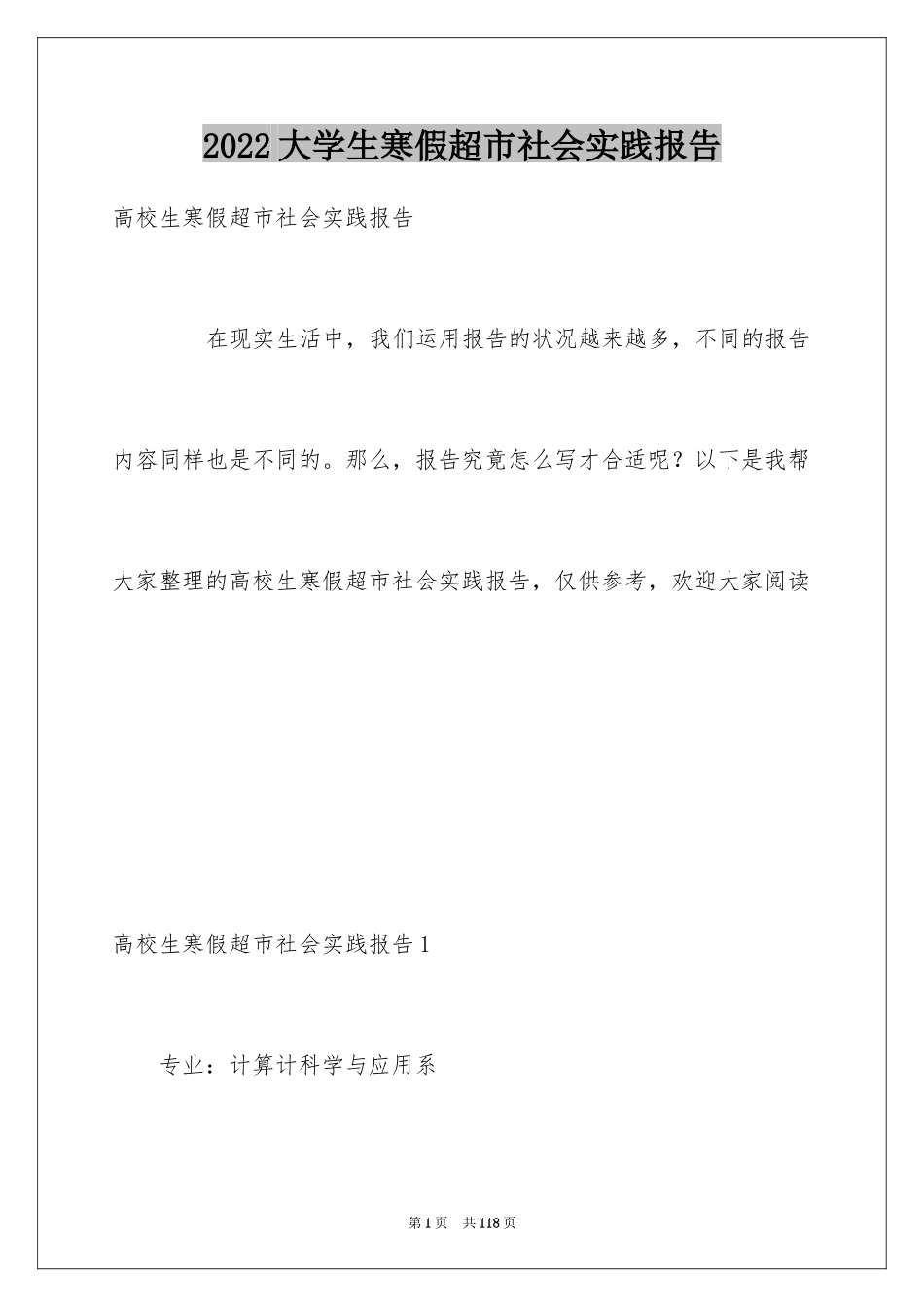 2022大学生寒假超市社会实践报告

高校生寒假超市社会实践报告

在现实生活中，我们运用报告的状况越来越多，不同的报告内容同样也是不同的。那么，报告究竟怎么写才合适呢？以下是我帮大家整理的高校生寒假超市社会实践报告，仅供参考，欢迎大家阅读

高校生寒假超市社会实践报告1

专业：计算计科学与应用系

第1页 共118页